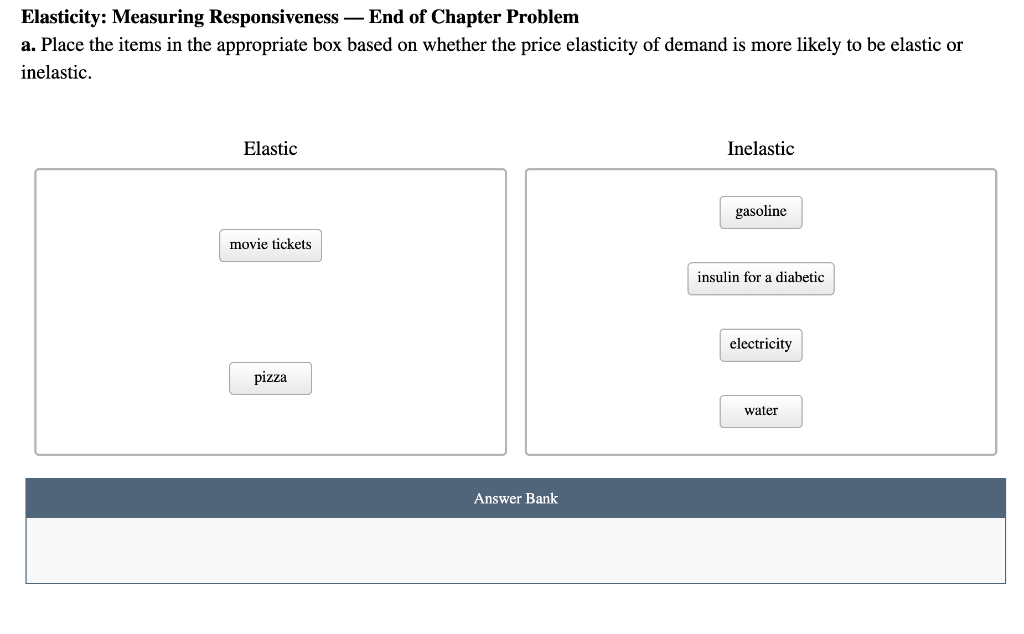 Elasticity: Measuring Responsiveness — End of Chapter Problem

a. Place the items in the appropriate box based on whether the price elasticity of demand is more likely to be elastic or inelastic.

Elastic

movie tickets

pizza

Inelastic

gasoline

insulin for a diabetic

electricity

water

Answer Bank